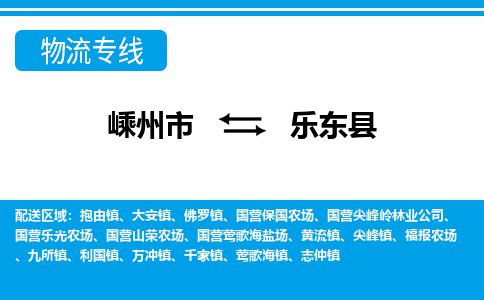 物流专线

嵊州市 乐东县

配送区域：抱由镇、大安镇、佛罗镇、国营保国农场、国营尖峰岭林业公司、国营乐光农场、国营山荣农场、国营莺歌海盐场、黄流镇、尖峰镇、福报农场、九所镇、利国镇、万冲镇、千家镇、莺歌海镇、志仲镇